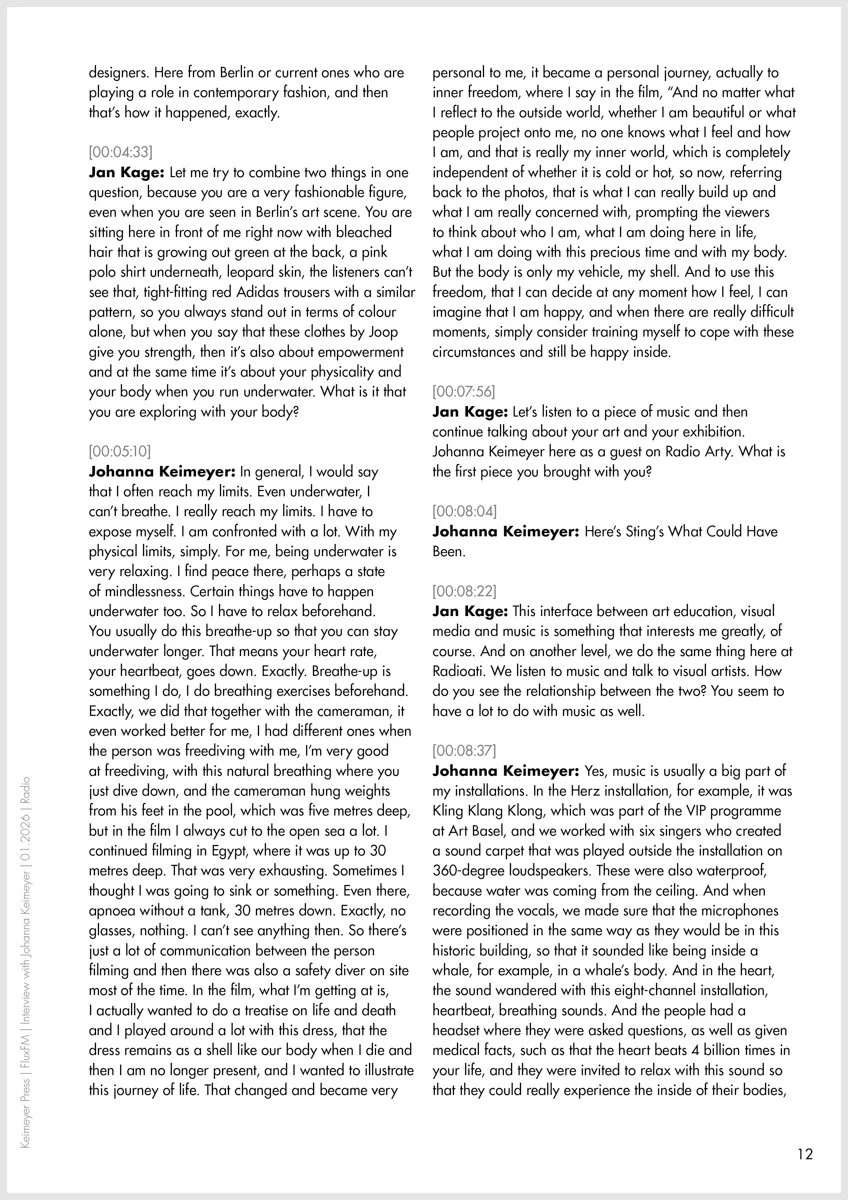 designers. Here from Berlin or current ones who are playing a role in contemporary fashion, and then that's how it happened, exactly.

[00:04:33]
**Jan Kage:** Let me try to combine two things in one question, because you are a very fashionable figure, even when you are seen in Berlin's art scene. You are sitting here in front of me right now with bleached hair that is growing out green at the back, a pink polo shirt underneath, leopard skin, the listeners can't see that, tight-fitting red Adidas trousers with a similar pattern, so you always stand out in terms of colour alone, but when you say that these clothes by Joop give you strength, then it's also about empowerment and at the same time it's about your physicality and your body when you run underwater. What is it that you are exploring with your body?

[00:05:10]
**Johanna Keimeyer:** In general, I would say that I often reach my limits. Even underwater, I can't breathe. I really reach my limits. I have to expose myself. I am confronted with a lot. With my physical limits, simply. For me, being underwater is very relaxing. I find peace there, perhaps a state of mindlessness. Certain things have to happen underwater too. So I have to relax beforehand. You usually do this breathe-up so that you can stay underwater longer. That means your heart rate, your heartbeat, goes down. Exactly. Breathe-up is something I do, I do breathing exercises beforehand. Exactly, we did that together with the cameraman, it even worked better for me, I had different ones when the person was freediving with me, I'm very good at freediving, with this natural breathing where you just dive down, and the cameraman hung weights from his feet in the pool, which was five metres deep, but in the film I always cut to the open sea a lot. I continued filming in Egypt, where it was up to 30 metres deep. That was very exhausting. Sometimes I thought I was going to sink or something. Even there, apnoea without a tank, 30 metres down. Exactly, no glasses, nothing. I can't see anything then. So there's just a lot of communication between the person filming and then there was also a safety diver on site most of the time. In the film, what I'm getting at is, I actually wanted to do a treatise on life and death and I played around a lot with this dress, that the dress remains as a shell like our body when I die and then I am no longer present, and I wanted to illustrate this journey of life. That changed and became very personal to me, it became a personal journey, actually to inner freedom, where I say in the film, "And no matter what I reflect to the outside world, whether I am beautiful or what people project onto me, no one knows what I feel and how I am, and that is really my inner world, which is completely independent of whether it is cold or hot, so now, referring back to the photos, that is what I can really build up and what I am really concerned with, prompting the viewers to think about who I am, what I am doing here in life, what I am doing with this precious time and with my body. But the body is only my vehicle, my shell. And to use this freedom, that I can decide at any moment how I feel, I can imagine that I am happy, and when there are really difficult moments, simply consider training myself to cope with these circumstances and still be happy inside.

[00:07:56]
**Jan Kage:** Let's listen to a piece of music and then continue talking about your art and your exhibition. Johanna Keimeyer here as a guest on Radio Arty. What is the first piece you brought with you?

[00:08:04]
**Johanna Keimeyer:** Here's Sting's What Could Have Been.

[00:08:22]
**Jan Kage:** This interface between art education, visual media and music is something that interests me greatly, of course. And on another level, we do the same thing here at Radioati. We listen to music and talk to visual artists. How do you see the relationship between the two? You seem to have a lot to do with music as well.

[00:08:37]
**Johanna Keimeyer:** Yes, music is usually a big part of my installations. In the Herz installation, for example, it was Kling Klang Klong, which was part of the VIP programme at Art Basel, and we worked with six singers who created a sound carpet that was played outside the installation on 360-degree loudspeakers. These were also waterproof, because water was coming from the ceiling. And when recording the vocals, we made sure that the microphones were positioned in the same way as they would be in this historic building, so that it sounded like being inside a whale, for example, in a whale's body. And in the heart, the sound wandered with this eight-channel installation, heartbeat, breathing sounds. And the people had a headset where they were asked questions, as well as given medical facts, such as that the heart beats 4 billion times in your life, and they were invited to relax with this sound so that they could really experience the inside of their bodies,

Keimeyer Press | FluxFM | Interview with Johanna Keimeyer | 01 2026 | Radio

12